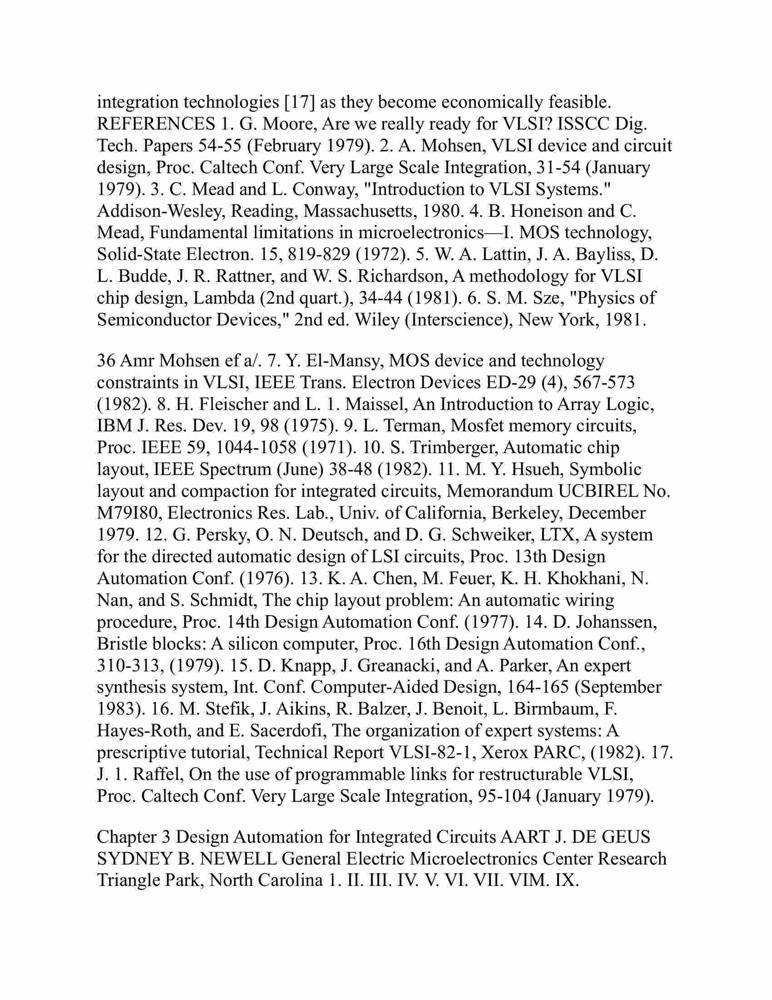 integration technologies [17] as they become economically feasible. REFERENCES 1. G. Moore, Are we really ready for VLSI? ISSCC Dig. Tech. Papers 54-55 (February 1979). 2. A. Mohsen, VLSI device and circuit design, Proc. Caltech Conf. Very Large Scale Integration, 31-54 (January 1979). 3. C. Mead and L. Conway, "Introduction to VLSI Systems." Addison-Wesley, Reading, Massachusetts, 1980. 4. B. Honeison and C. Mead, Fundamental limitations in microelectronics—I. MOS technology, Solid-State Electron. 15, 819-829 (1972). 5. W. A. Lattin, J. A. Bayliss, D. L. Budde, J. R. Rattner, and W. S. Richardson, A methodology for VLSI chip design, Lambda (2nd quart.), 34-44 (1981). 6. S. M. Sze, "Physics of Semiconductor Devices," 2nd ed. Wiley (Interscience), New York, 1981.

36 Amr Mohsen ef a/. 7. Y. El-Mansy, MOS device and technology constraints in VLSI, IEEE Trans. Electron Devices ED-29 (4), 567-573 (1982). 8. H. Fleischer and L. 1. Maissel, An Introduction to Array Logic, IBM J. Res. Dev. 19, 98 (1975). 9. L. Terman, Mosfet memory circuits, Proc. IEEE 59, 1044-1058 (1971). 10. S. Trimberger, Automatic chip layout, IEEE Spectrum (June) 38-48 (1982). 11. M. Y. Hsueh, Symbolic layout and compaction for integrated circuits, Memorandum UCBIREL No. M79I80, Electronics Res. Lab., Univ. of California, Berkeley, December 1979. 12. G. Persky, O. N. Deutsch, and D. G. Schweiker, LTX, A system for the directed automatic design of LSI circuits, Proc. 13th Design Automation Conf. (1976). 13. K. A. Chen, M. Feuer, K. H. Khokhani, N. Nan, and S. Schmidt, The chip layout problem: An automatic wiring procedure, Proc. 14th Design Automation Conf. (1977). 14. D. Johanssen, Bristle blocks: A silicon computer, Proc. 16th Design Automation Conf., 310-313, (1979). 15. D. Knapp, J. Greanacki, and A. Parker, An expert synthesis system, Int. Conf. Computer-Aided Design, 164-165 (September 1983). 16. M. Stefik, J. Aikins, R. Balzer, J. Benoit, L. Birmbaum, F. Hayes-Roth, and E. Sacerdofi, The organization of expert systems: A prescriptive tutorial, Technical Report VLSI-82-1, Xerox PARC, (1982). 17. J. 1. Raffel, On the use of programmable links for restructurable VLSI, Proc. Caltech Conf. Very Large Scale Integration, 95-104 (January 1979).

Chapter 3 Design Automation for Integrated Circuits AART J. DE GEUS SYDNEY B. NEWELL General Electric Microelectronics Center Research Triangle Park, North Carolina 1. II. III. IV. V. VI. VII. VIM. IX.